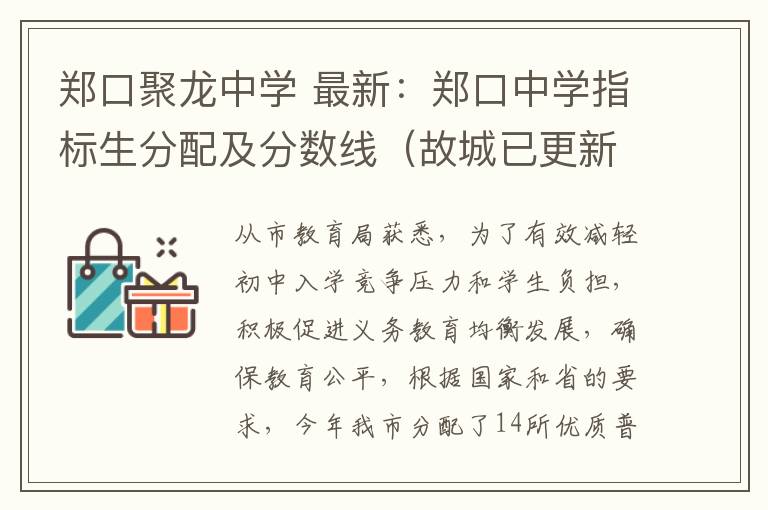 郑口聚龙中学 最新：郑口中学指标生分配及分数线（故城已更新

从市教育局获悉，为了有效减轻初中入学竞争压力和学生负担，积极促进义务教育均衡发展，确保教育公平，根据国家和省的要求，今年我市分配了14所优质普